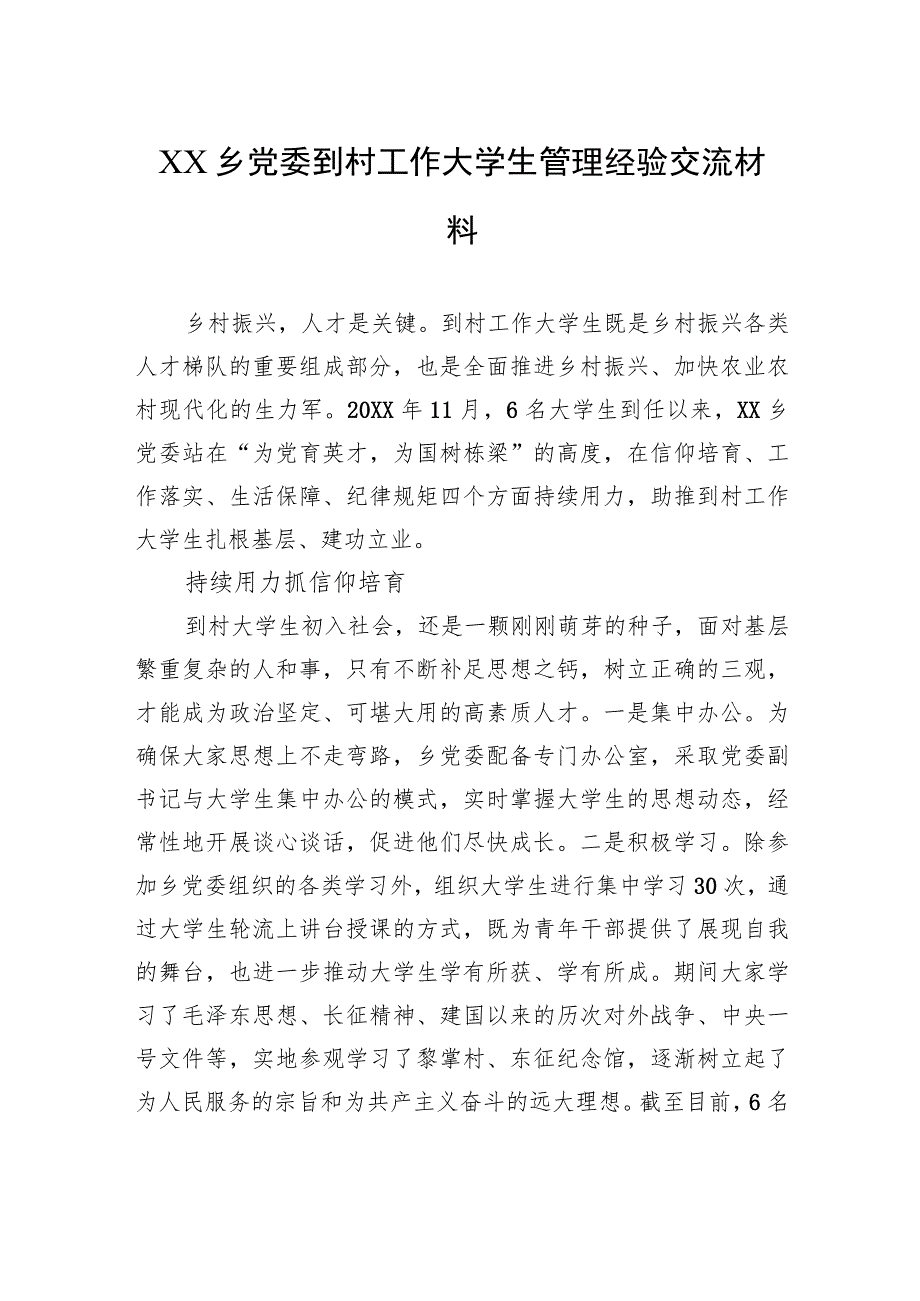 XX乡党委到村工作大学生管理经验交流材料

乡村振兴，人才是关键。到村工作大学生既是乡村振兴各类人才梯队的重要组成部分，也是全面推进乡村振兴、加快农业农村现代化的生力军。20XX年11月，6名大学生到任以来，XX乡党委站在“为党育英才，为国树栋梁”的高度，在信仰培育、工作落实、生活保障、纪律规矩四个方面持续用力，助推到村工作大学生扎根基层、建功立业。

持续用力抓信仰培育

到村大学生初入社会，还是一颗刚刚萌芽的种子，面对基层繁重复杂的人和事，只有不断补足思想之钙，树立正确的三观，才能成为政治坚定、可堪大用的高素质人才。一是集中办公。为确保大家思想上不走弯路，乡党委配备专门办公室，采取党委副书记与大学生集中办公的模式，实时掌握大学生的思想动态，经常性地开展谈心谈话，促进他们尽快成长。二是积极学习。除参加乡党委组织的各类学习外，组织大学生进行集中学习30次，通过大学生轮流上讲台授课的方式，既为青年干部提供了展现自我的舞台，也进一步推动大学生学有所获、学有所成。期间大家学习了毛泽东思想、长征精神、建国以来的历次对外战争、中央一号文件等，实地参观学习了黎掌村、东征纪念馆，逐渐树立起了为人民服务的宗旨和为共产主义奋斗的远大理想。截至目前，6名